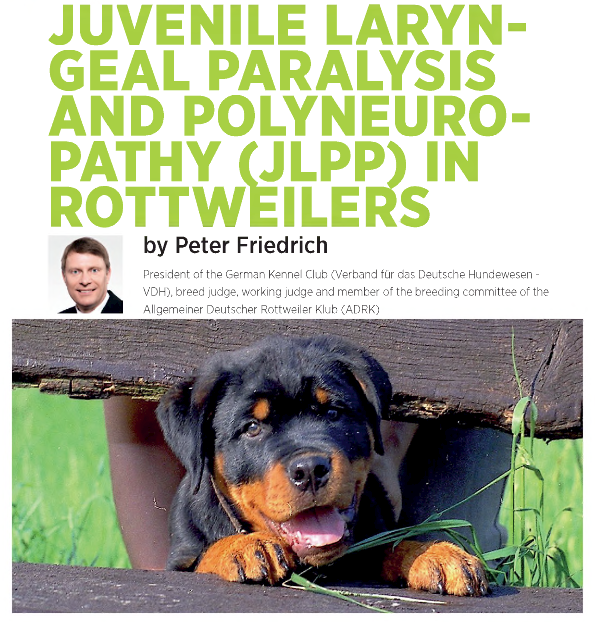 JUVENILE LARYNGEAL PARALYSIS AND POLYNEUROPATHY (JLPP) IN ROTTWEILERS

by Peter Friedrich

President of the German Kennel Club (Verband für das Deutsche Hundewesen - VDH), breed judge, working judge and member of the breeding committee of the Allgemeiner Deutscher Rottweiler Klub (ADRK)